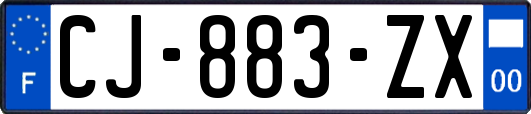 F
CJ-883-ZX
00